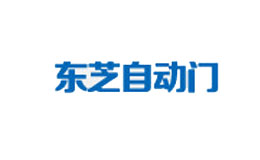 东芝自动门